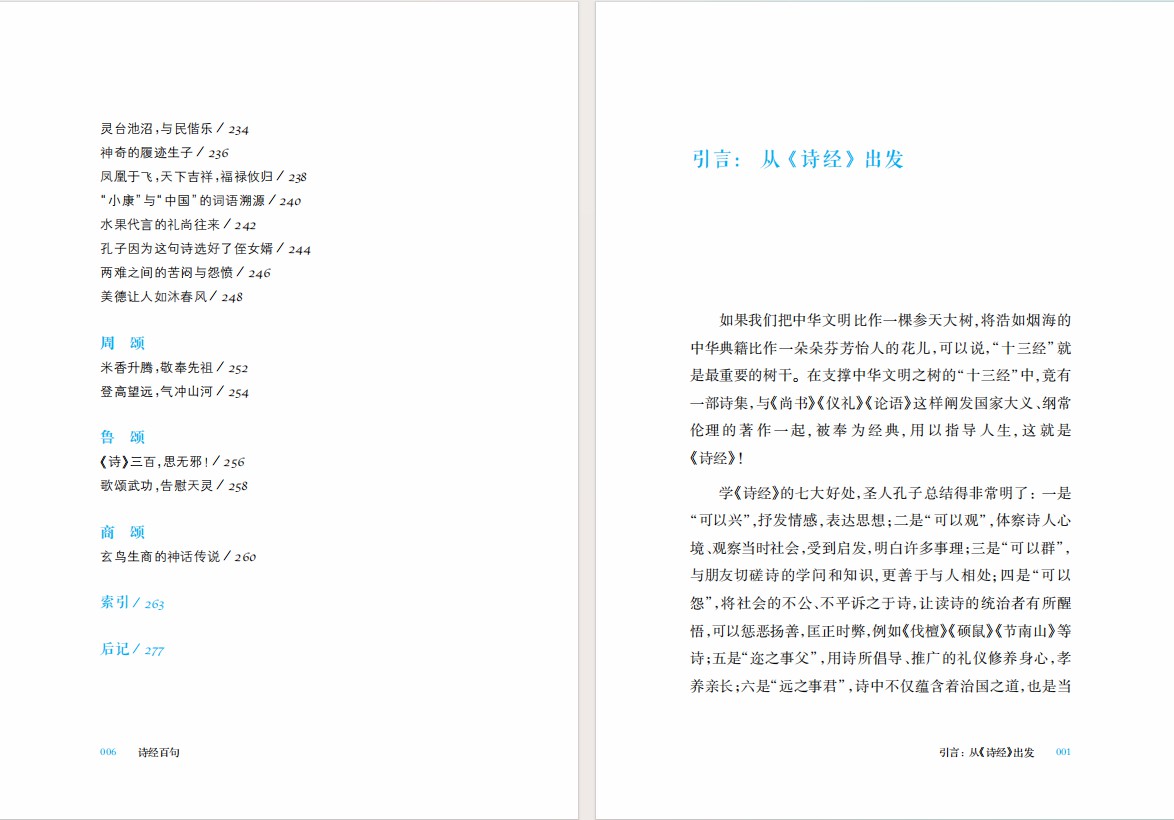 灵台池沼，与民偕乐 / 234
神奇的履迹生子 / 236
凤凰于飞，天下吉祥，福禄攸归 / 238
“小康”与“中国”的词语溯源 / 240
水果代言的礼尚往来 / 242
孔子因为这句诗选好了侄女婿 / 244
两难之间的苦闷与怨愤 / 246
美德让人如沐春风 / 248

周　颂
米香升腾，敬奉先祖 / 252
登高望远，气冲山河 / 254

鲁　颂
《诗》三百，思无邪！/ 256
歌颂武功，告慰天灵 / 258

商　颂
玄鸟生商的神话传说 / 260

索引 / 263

后记 / 277

006　诗经百句

引言：从《诗经》出发

如果我们把中华文明比作一棵参天大树，将浩如烟海的中华典籍比作一朵朵芬芳怡人的花儿，可以说，“十三经”就是最重要的树干。在支撑中华文明之树的“十三经”中，竟有一部诗集，与《尚书》《仪礼》《论语》这样阐发国家大义、纲常伦理的著作一起，被奉为经典，用以指导人生，这就是《诗经》！

学《诗经》的七大好处，圣人孔子总结得非常明了：一是“可以兴”，抒发情感，表达思想；二是“可以观”，体察诗人心境、观察当时社会，受到启发，明白许多事理；三是“可以群”，与朋友切磋诗的学问和知识，更善于与人相处；四是“可以怨”，将社会的不公、不平诉之于诗，让读诗的统治者有所醒悟，可以惩恶扬善，匡正时弊，例如《伐檀》《硕鼠》《节南山》等诗；五是“迩之事父”，用诗所倡导、推广的礼仪修养身心，孝养亲长；六是“远之事君”，诗中不仅蕴含着治国之道，也是当

引言：从《诗经》出发　001